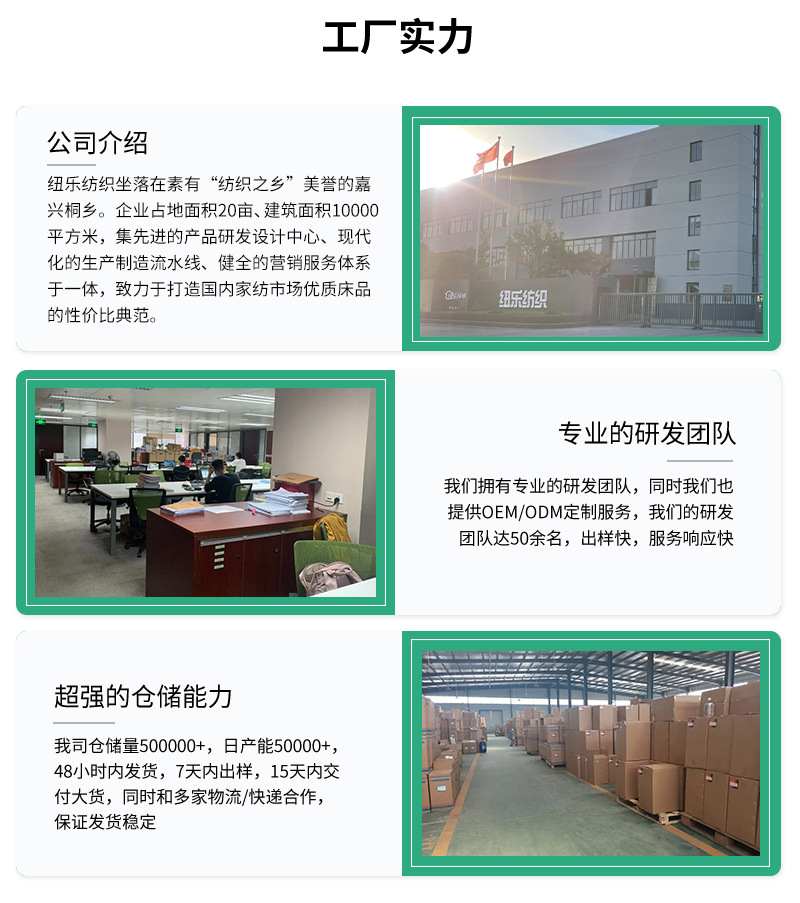 工厂实力

公司介绍

纽乐纺织坐落在素有“纺织之乡”美誉的嘉兴桐乡。企业占地面积20亩、建筑面积10000平方米，集先进的产品研发设计中心、现代化的生产制造流水线、健全的营销服务体系于一体，致力于打造国内家纺市场优质床品的性价比典范。

纽乐纺织

专业的研发团队

我们拥有专业的研发团队，同时我们也提供OEM/ODM定制服务，我们的研发团队达50余名，出样快，服务响应快

超强的仓储能力

我司仓储量500000+，日产能50000+，48小时内发货，7天内出样，15天内交付大货，同时和多家物流/快递合作，保证发货稳定